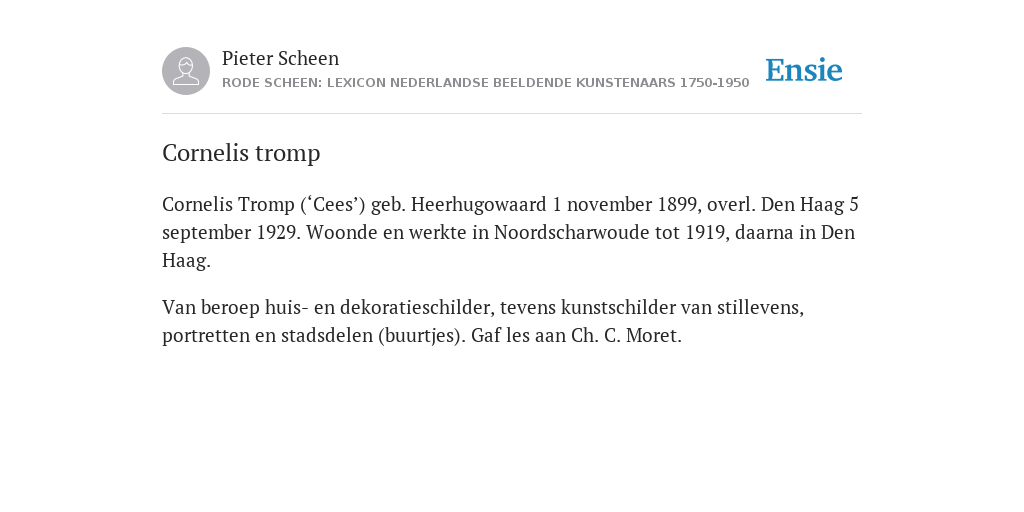 Pieter Scheen
RODE SCHEEN: LEXICON NEDERLANDSE BEELDENDE KUNSTENAARS 1750-1950

Ensie

Cornelis tromp

Cornelis Tromp (‘Cees’) geb. Heerhugowaard 1 november 1899, overl. Den Haag 5 september 1929. Woonde en werkte in Noordscharwoude tot 1919, daarna in Den Haag.

Van beroep huis- en dekoratieschilder, tevens kunstschilder van stillevens, portretten en stadsdelen (buurtjes). Gaf les aan Ch. C. Moret.